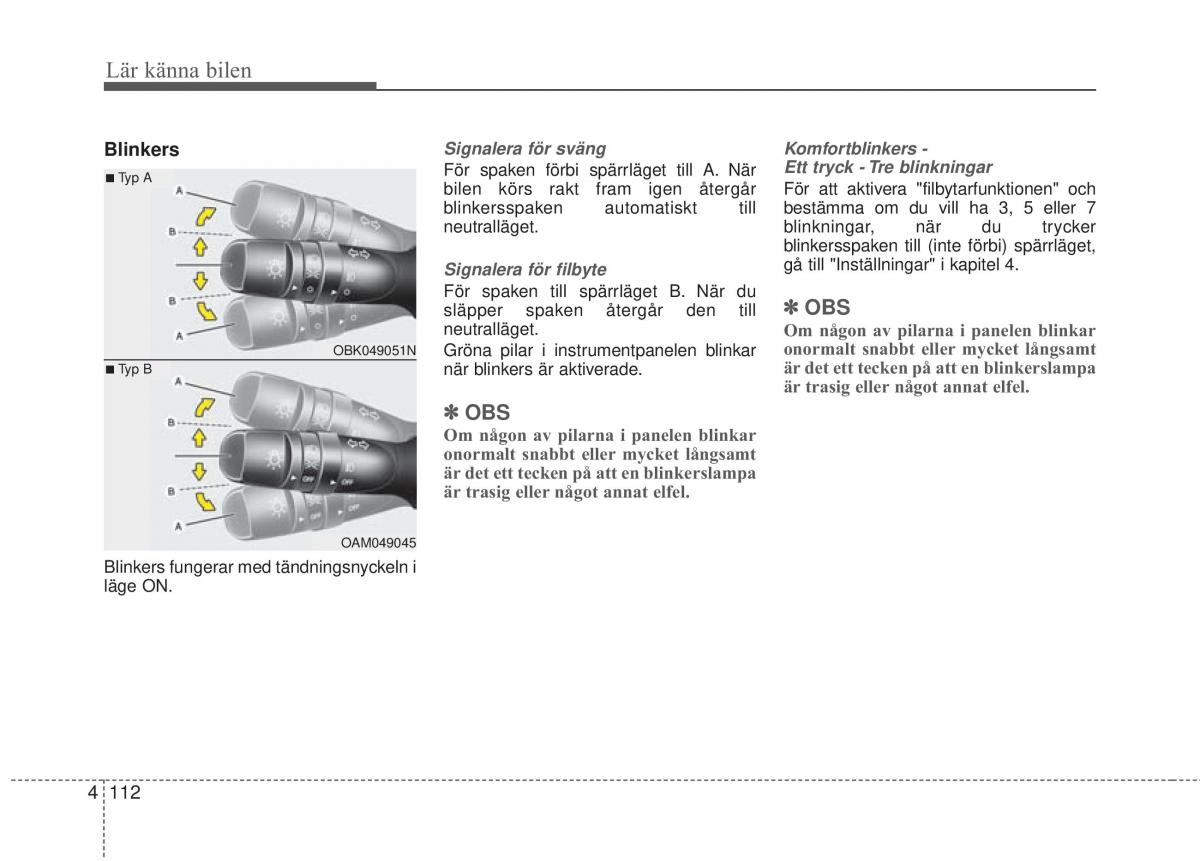 Lär känna bilen

Blinkers

■ Typ A

A
B
B
A

OBK049051N

■ Typ B

A
B
B
A

OAM049045

Blinkers fungerar med tändningsnyckeln i läge ON.

Signalera för sväng
För spaken förbi spärrläget till A. När bilen körs rakt fram igen återgår blinkersspaken automatiskt till neutralläget.

Signalera för filbyte
För spaken till spärrläget B. När du släpper spaken återgår den till neutralläget.
Gröna pilar i instrumentpanelen blinkar när blinkers är aktiverade.

✽ OBS
Om någon av pilarna i panelen blinkar onormalt snabbt eller mycket långsamt är det ett tecken på att en blinkerslampa är trasig eller något annat elfel.

Komfortblinkers -
Ett tryck - Tre blinkningar
För att aktivera "filbytarfunktionen" och bestämma om du vill ha 3, 5 eller 7 blinkningar, när du trycker blinkersspaken till (inte förbi) spärrläget, gå till "Inställningar" i kapitel 4.

✽ OBS
Om någon av pilarna i panelen blinkar onormalt snabbt eller mycket långsamt är det ett tecken på att en blinkerslampa är trasig eller något annat elfel.

4 112